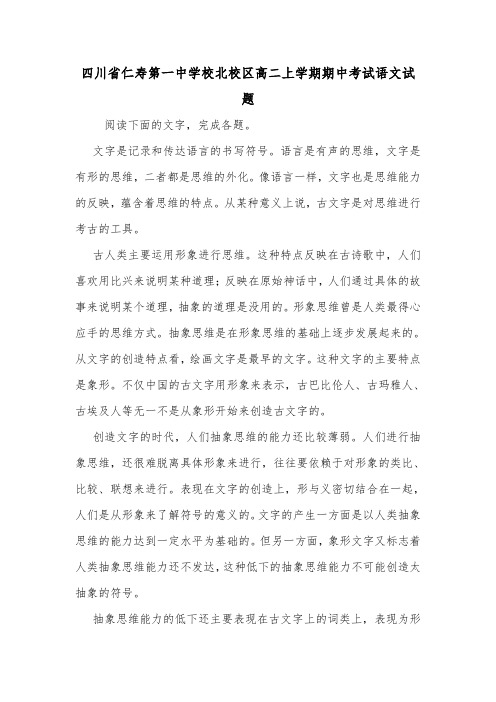 四川省仁寿第一中学校北校区高二上学期期中考试语文试题

阅读下面的文字，完成各题。

文字是记录和传达语言的书写符号。语言是有声的思维，文字是有形的思维，二者都是思维的外化。像语言一样，文字也是思维能力的反映，蕴含着思维的特点。从某种意义上说，古文字是对思维进行考古的工具。

古人类主要运用形象进行思维。这种特点反映在古诗歌中，人们喜欢用比兴来说明某种道理；反映在原始神话中，人们通过具体的故事来说明某个道理，抽象的道理是没用的。形象思维曾是人类最得心应手的思维方式。抽象思维是在形象思维的基础上逐步发展起来的。从文字的创造特点看，绘画文字是最早的文字。这种文字的主要特点是象形。不仅中国的古文字用形象来表示，古巴比伦人、古玛雅人、古埃及人等无一不是从象形开始来创造古文字的。

创造文字的时代，人们抽象思维的能力还比较薄弱。人们进行抽象思维，还很难脱离具体形象来进行，往往要依赖于对形象的类比、比较、联想来进行。表现在文字的创造上，形与义密切结合在一起，人们是从形象来了解符号的意义的。文字的产生一方面是以人类抽象思维的能力达到一定水平为基础的。但另一方面，象形文字又标志着人类抽象思维能力还不发达，这种低下的抽象思维能力不可能创造太抽象的符号。

抽象思维能力的低下还主要表现在古文字上的词类上，表现为形